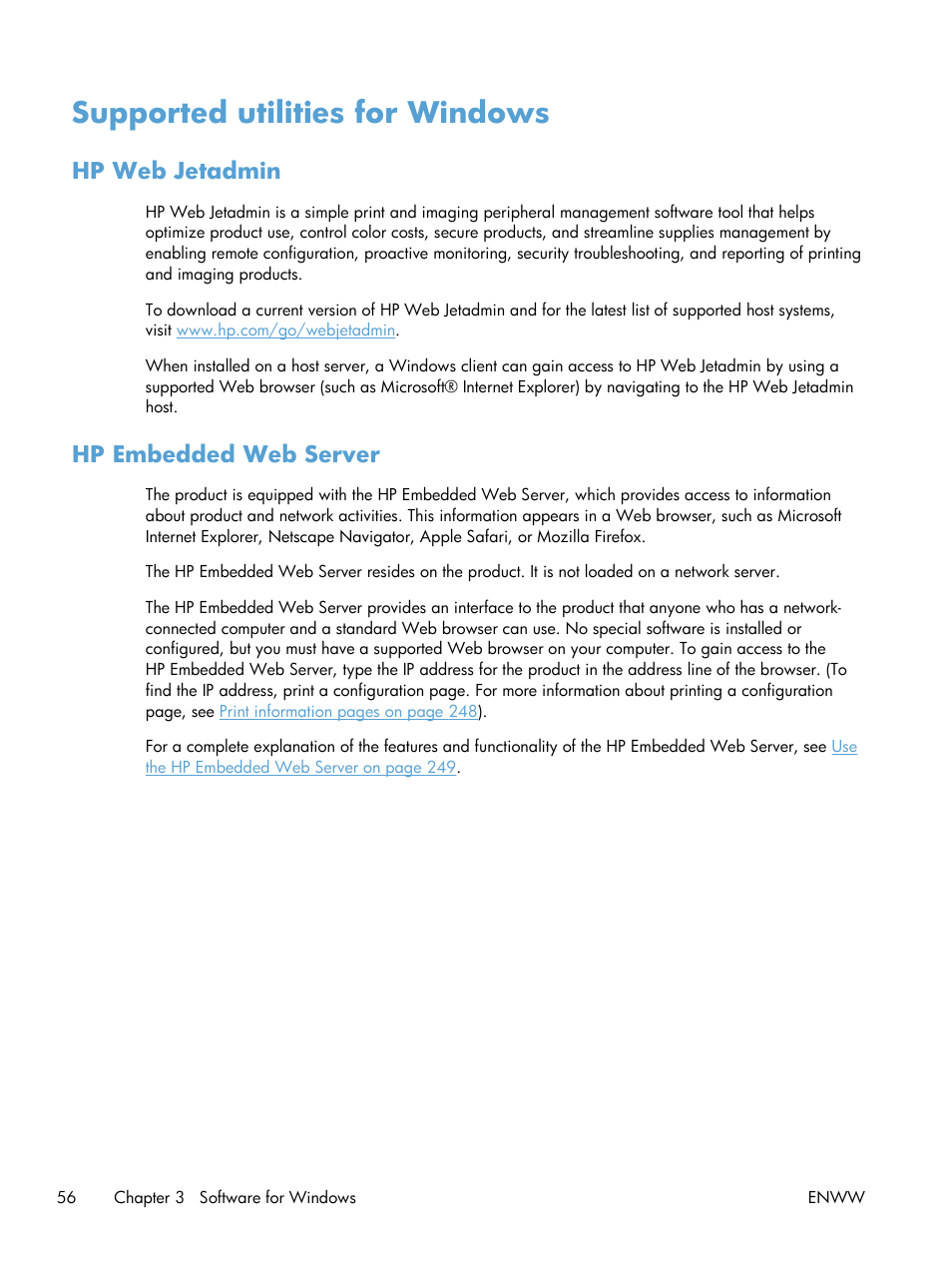 Supported utilities for Windows

HP Web Jetadmin

HP Web Jetadmin is a simple print and imaging peripheral management software tool that helps optimize product use, control color costs, secure products, and streamline supplies management by enabling remote configuration, proactive monitoring, security troubleshooting, and reporting of printing and imaging products.

To download a current version of HP Web Jetadmin and for the latest list of supported host systems, visit www.hp.com/go/webjetadmin.

When installed on a host server, a Windows client can gain access to HP Web Jetadmin by using a supported Web browser (such as Microsoft® Internet Explorer) by navigating to the HP Web Jetadmin host.

HP Embedded Web Server

The product is equipped with the HP Embedded Web Server, which provides access to information about product and network activities. This information appears in a Web browser, such as Microsoft Internet Explorer, Netscape Navigator, Apple Safari, or Mozilla Firefox.

The HP Embedded Web Server resides on the product. It is not loaded on a network server.

The HP Embedded Web Server provides an interface to the product that anyone who has a network-connected computer and a standard Web browser can use. No special software is installed or configured, but you must have a supported Web browser on your computer. To gain access to the HP Embedded Web Server, type the IP address for the product in the address line of the browser. (To find the IP address, print a configuration page. For more information about printing a configuration page, see Print information pages on page 248).

For a complete explanation of the features and functionality of the HP Embedded Web Server, see Use the HP Embedded Web Server on page 249.

56 Chapter 3 Software for Windows ENWW